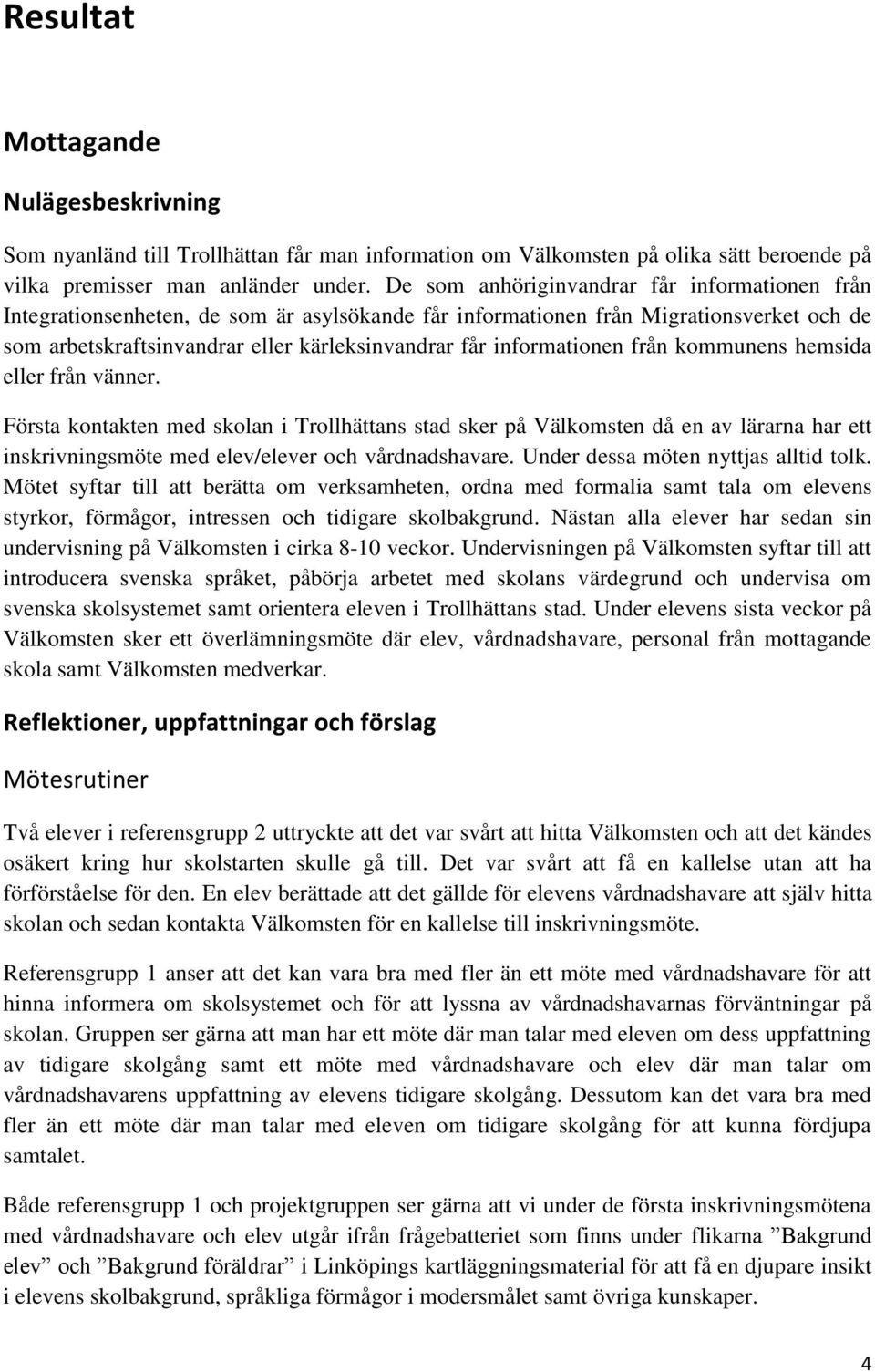 Resultat

Mottagande

Nulägesbeskrivning

Som nyanländ till Trollhättan får man information om Välkomsten på olika sätt beroende på vilka premisser man anländer under. De som anhöriginvandrar får informationen från Integrationsenheten, de som är asylsökande får informationen från Migrationsverket och de som arbetskraftsinvandrar eller kärleksinvandrar får informationen från kommunens hemsida eller från vänner.

Första kontakten med skolan i Trollhättans stad sker på Välkomsten då en av lärarna har ett inskrivningsmöte med elev/elever och vårdnadshavare. Under dessa möten nyttjas alltid tolk. Mötet syftar till att berätta om verksamheten, ordna med formalia samt tala om elevens styrkor, förmågor, intressen och tidigare skolbakgrund. Nästan alla elever har sedan sin undervisning på Välkomsten i cirka 8-10 veckor. Undervisningen på Välkomsten syftar till att introducera svenska språket, påbörja arbetet med skolans värdegrund och undervisa om svenska skolsystemet samt orientera eleven i Trollhättans stad. Under elevens sista veckor på Välkomsten sker ett överlämningsmöte där elev, vårdnadshavare, personal från mottagande skola samt Välkomsten medverkar.

Reflektioner, uppfattningar och förslag

Mötesrutiner

Två elever i referensgrupp 2 uttryckte att det var svårt att hitta Välkomsten och att det kändes osäkert kring hur skolstarten skulle gå till. Det var svårt att få en kallelse utan att ha förförståelse för den. En elev berättade att det gällde för elevens vårdnadshavare att själv hitta skolan och sedan kontakta Välkomsten för en kallelse till inskrivningsmöte.

Referensgrupp 1 anser att det kan vara bra med fler än ett möte med vårdnadshavare för att hinna informera om skolsystemet och för att lyssna av vårdnadshavarnas förväntningar på skolan. Gruppen ser gärna att man har ett möte där man talar med eleven om dess uppfattning av tidigare skolgång samt ett möte med vårdnadshavare och elev där man talar om vårdnadshavarens uppfattning av elevens tidigare skolgång. Dessutom kan det vara bra med fler än ett möte där man talar med eleven om tidigare skolgång för att kunna fördjupa samtalet.

Både referensgrupp 1 och projektgruppen ser gärna att vi under de första inskrivningsmötena med vårdnadshavare och elev utgår ifrån frågebatteriet som finns under flikarna ”Bakgrund elev” och ”Bakgrund föräldrar” i Linköpings kartläggningsmaterial för att få en djupare insikt i elevens skolbakgrund, språkliga förmågor i modersmålet samt övriga kunskaper.

4